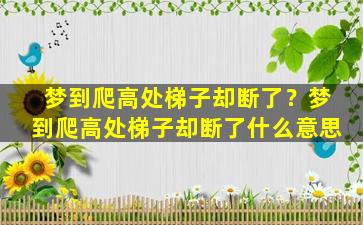 梦到爬高处梯子却断了？梦到爬高处梯子却断了什么意思